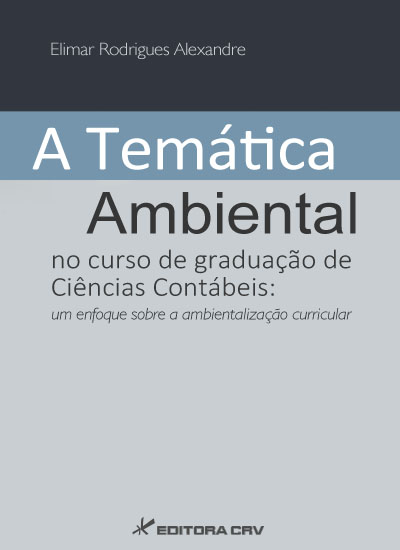 Elimar Rodrigues Alexandre

A Temática Ambiental

no curso de graduação de Ciências Contábeis:

um enfoque sobre a ambientalização curricular

EDITORA CRV